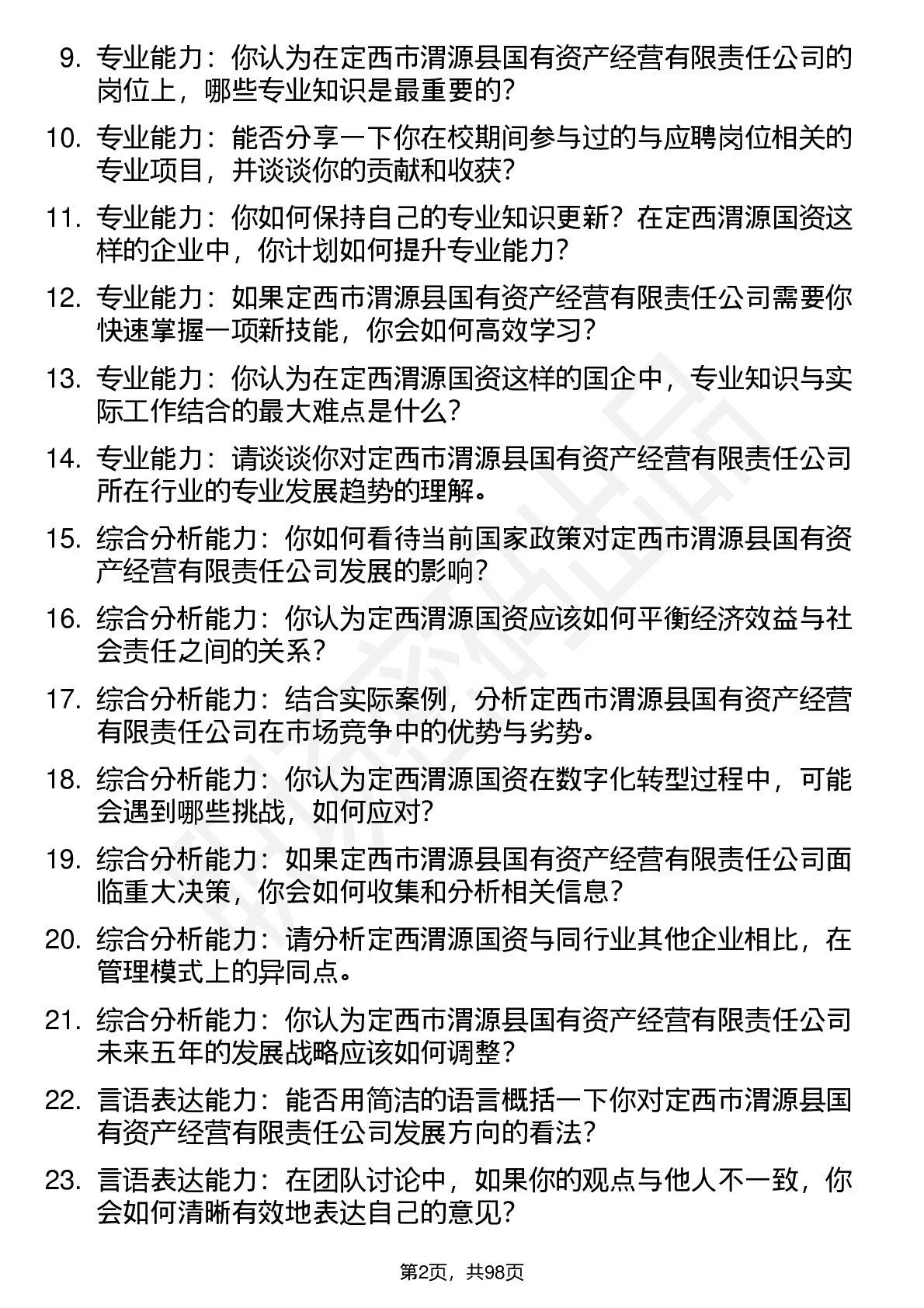 9. 专业能力：你认为在定西市渭源县国有资产经营有限责任公司的岗位上，哪些专业知识是最重要的？

10. 专业能力：能否分享一下你在校期间参与过的与应聘岗位相关的专业项目，并谈谈你的贡献和收获？

11. 专业能力：你如何保持自己的专业知识更新？在定西渭源国资这样的企业中，你计划如何提升专业能力？

12. 专业能力：如果定西市渭源县国有资产经营有限责任公司需要你快速掌握一项新技能，你会如何高效学习？

13. 专业能力：你认为在定西渭源国资这样的国企中，专业知识与实际工作结合的最大难点是什么？

14. 专业能力：请谈谈你对定西市渭源县国有资产经营有限责任公司所在行业的专业发展趋势的理解。

15. 综合分析能力：你如何看待当前国家政策对定西市渭源县国有资产经营有限责任公司发展的影响？

16. 综合分析能力：你认为定西渭源国资应该如何平衡经济效益与社会责任之间的关系？

17. 综合分析能力：结合实际案例，分析定西市渭源县国有资产经营有限责任公司在市场竞争中的优势与劣势。

18. 综合分析能力：你认为定西渭源国资在数字化转型过程中，可能会遇到哪些挑战，如何应对？

19. 综合分析能力：如果定西市渭源县国有资产经营有限责任公司面临重大决策，你会如何收集和分析相关信息？

20. 综合分析能力：请分析定西渭源国资与同行业其他企业相比，在管理模式上的异同点。

21. 综合分析能力：你认为定西市渭源县国有资产经营有限责任公司未来五年的发展战略应该如何调整？

22. 言语表达能力：能否用简洁的语言概括一下你对定西市渭源县国有资产经营有限责任公司发展方向的看法？

23. 言语表达能力：在团队讨论中，如果你的观点与他人不一致，你会如何清晰有效地表达自己的意见？

第2页，共98页